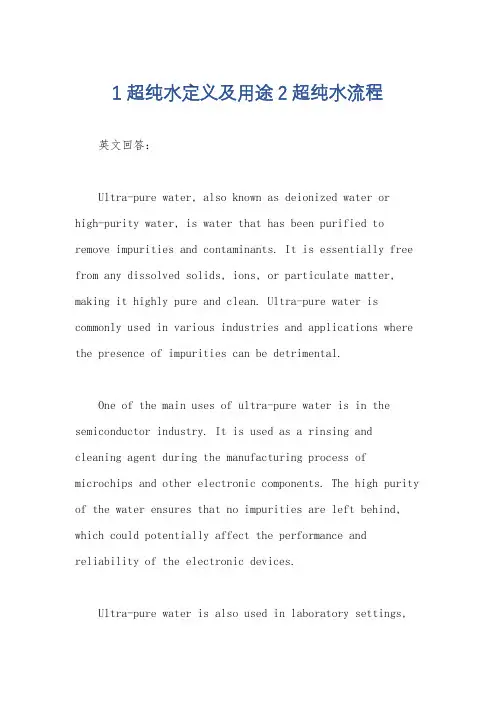 1 超纯水定义及用途 2 超纯水流程

英文回答：

Ultra-pure water, also known as deionized water or high-purity water, is water that has been purified to remove impurities and contaminants. It is essentially free from any dissolved solids, ions, or particulate matter, making it highly pure and clean. Ultra-pure water is commonly used in various industries and applications where the presence of impurities can be detrimental.

One of the main uses of ultra-pure water is in the semiconductor industry. It is used as a rinsing and cleaning agent during the manufacturing process of microchips and other electronic components. The high purity of the water ensures that no impurities are left behind, which could potentially affect the performance and reliability of the electronic devices.

Ultra-pure water is also used in laboratory settings,